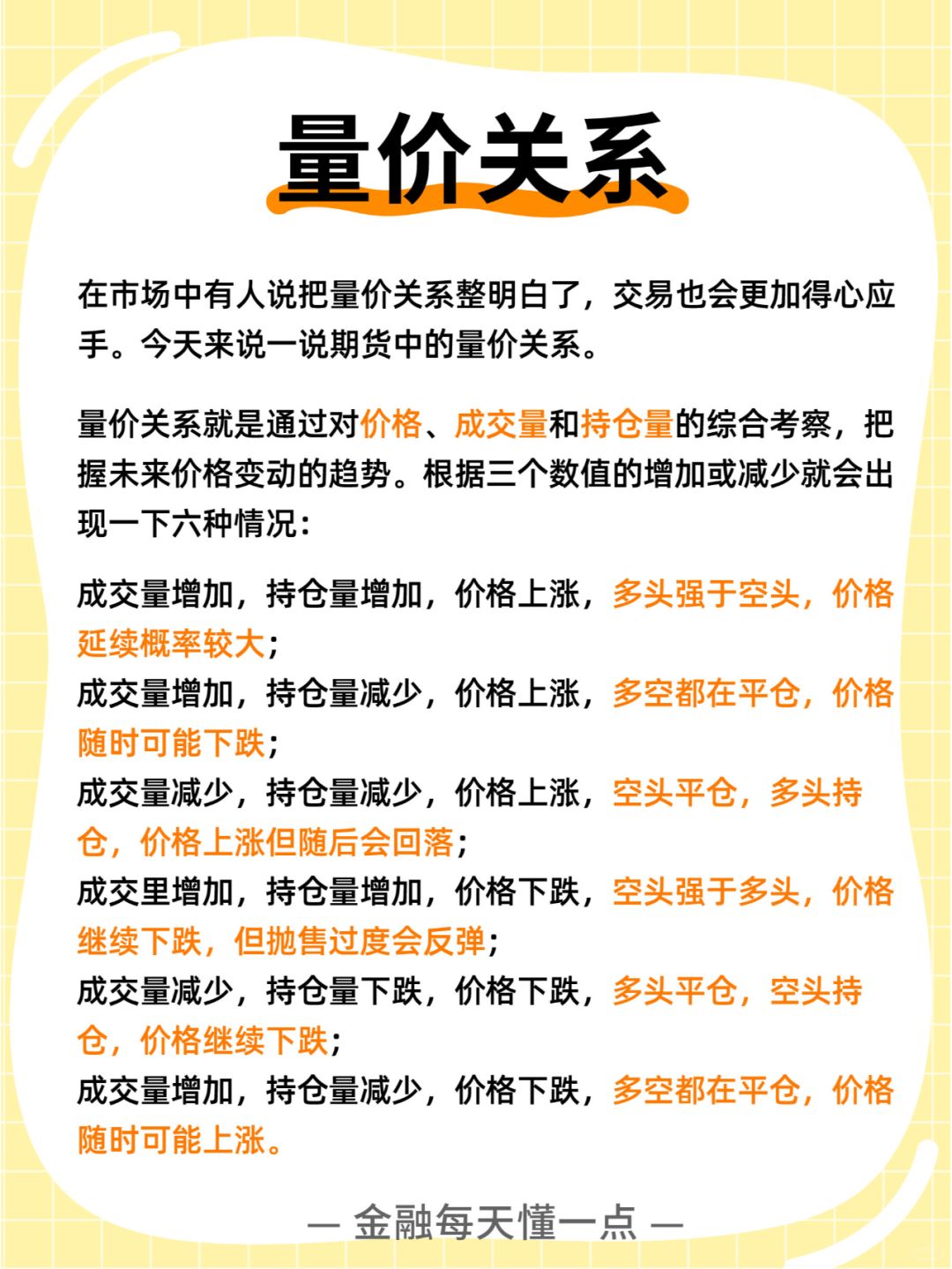 量价关系

在市场中有人说把量价关系整明白了，交易也会更加得心应手。今天来说一说期货中的量价关系。

量价关系就是通过对价格、成交量和持仓量的综合考察，把握未来价格变动的趋势。根据三个数值的增加或减少就会出现一下六种情况：

成交量增加，持仓量增加，价格上涨，多头强于空头，价格延续概率较大；
成交量增加，持仓量减少，价格上涨，多空都在平仓，价格随时可能下跌；
成交量减少，持仓量减少，价格上涨，空头平仓，多头持仓，价格上涨但随后会回落；
成交里增加，持仓量增加，价格下跌，空头强于多头，价格继续下跌，但抛售过度会反弹；
成交量减少，持仓量下跌，价格下跌，多头平仓，空头持仓，价格继续下跌；
成交量增加，持仓量减少，价格下跌，多空都在平仓，价格随时可能上涨。

— 金融每天懂一点 —